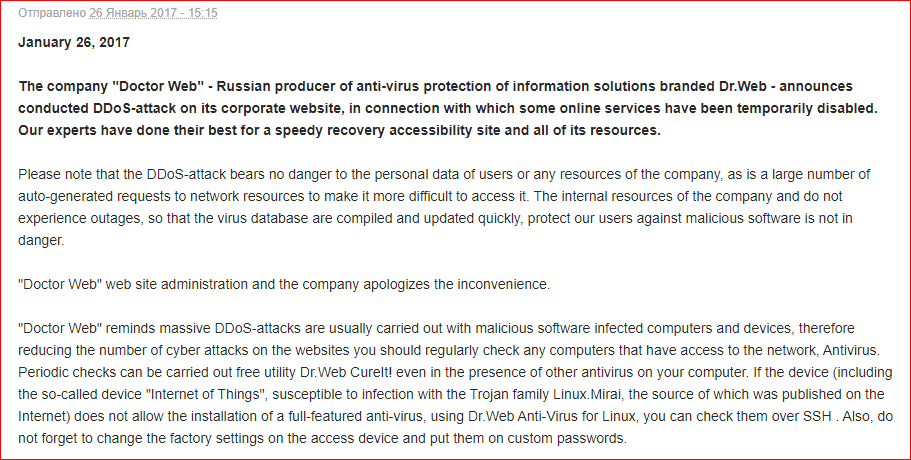 Отправлено 26 Январь 2017 - 15:15

January 26, 2017

The company "Doctor Web" - Russian producer of anti-virus protection of information solutions branded Dr.Web - announces conducted DDoS-attack on its corporate website, in connection with which some online services have been temporarily disabled. Our experts have done their best for a speedy recovery accessibility site and all of its resources.

Please note that the DDoS-attack bears no danger to the personal data of users or any resources of the company, as is a large number of auto-generated requests to network resources to make it more difficult to access it. The internal resources of the company and do not experience outages, so that the virus database are compiled and updated quickly, protect our users against malicious software is not in danger.

"Doctor Web" web site administration and the company apologizes the inconvenience.

"Doctor Web" reminds massive DDoS-attacks are usually carried out with malicious software infected computers and devices, therefore reducing the number of cyber attacks on the websites you should regularly check any computers that have access to the network, Antivirus. Periodic checks can be carried out free utility Dr.Web CureIt! even in the presence of other antivirus on your computer. If the device (including the so-called device "Internet of Things", susceptible to infection with the Trojan family Linux.Mirai, the source of which was published on the Internet) does not allow the installation of a full-featured anti-virus, using Dr.Web Anti-Virus for Linux, you can check them over SSH . Also, do not forget to change the factory settings on the access device and put them on custom passwords.